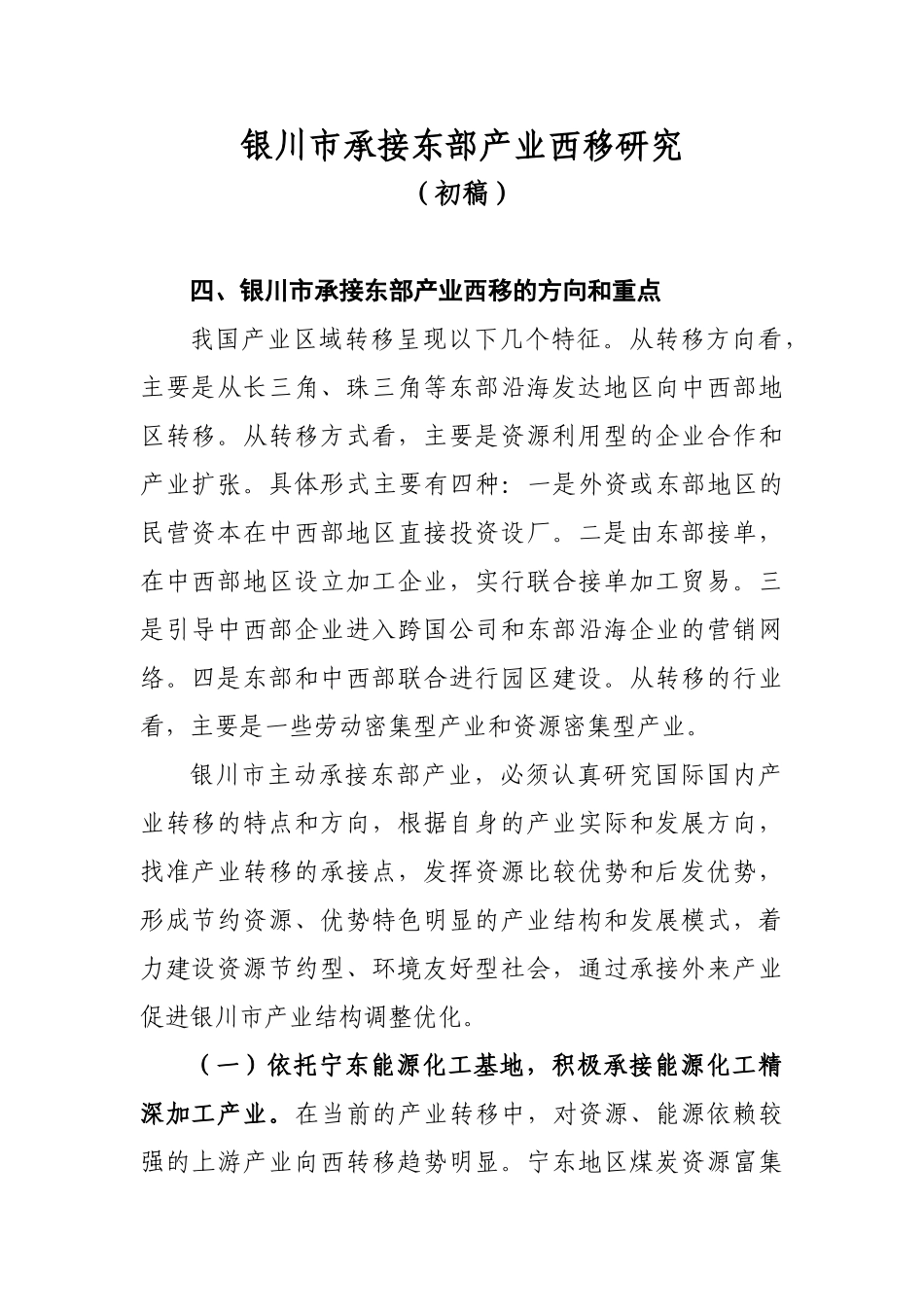 银川市承接东部产业西移研究
（初稿）

四、银川市承接东部产业西移的方向和重点

我国产业区域转移呈现以下几个特征。从转移方向看，主要是从长三角、珠三角等东部沿海发达地区向中西部地区转移。从转移方式看，主要是资源利用型的企业合作和产业扩张。具体形式主要有四种：一是外资或东部地区的民营资本在中西部地区直接投资设厂。二是由东部接单，在中西部地区设立加工企业，实行联合接单加工贸易。三是引导中西部企业进入跨国公司和东部沿海企业的营销网络。四是东部和中西部联合进行园区建设。从转移的行业看，主要是一些劳动密集型产业和资源密集型产业。

银川市主动承接东部产业，必须认真研究国际国内产业转移的特点和方向，根据自身的产业实际和发展方向，找准产业转移的承接点，发挥资源比较优势和后发优势，形成节约资源、优势特色明显的产业结构和发展模式，着力建设资源节约型、环境友好型社会，通过承接外来产业促进银川市产业结构调整优化。

（一）依托宁东能源化工基地，积极承接能源化工精深加工产业。在当前的产业转移中，对资源、能源依赖较强的上游产业向西转移趋势明显。宁东地区煤炭资源富集